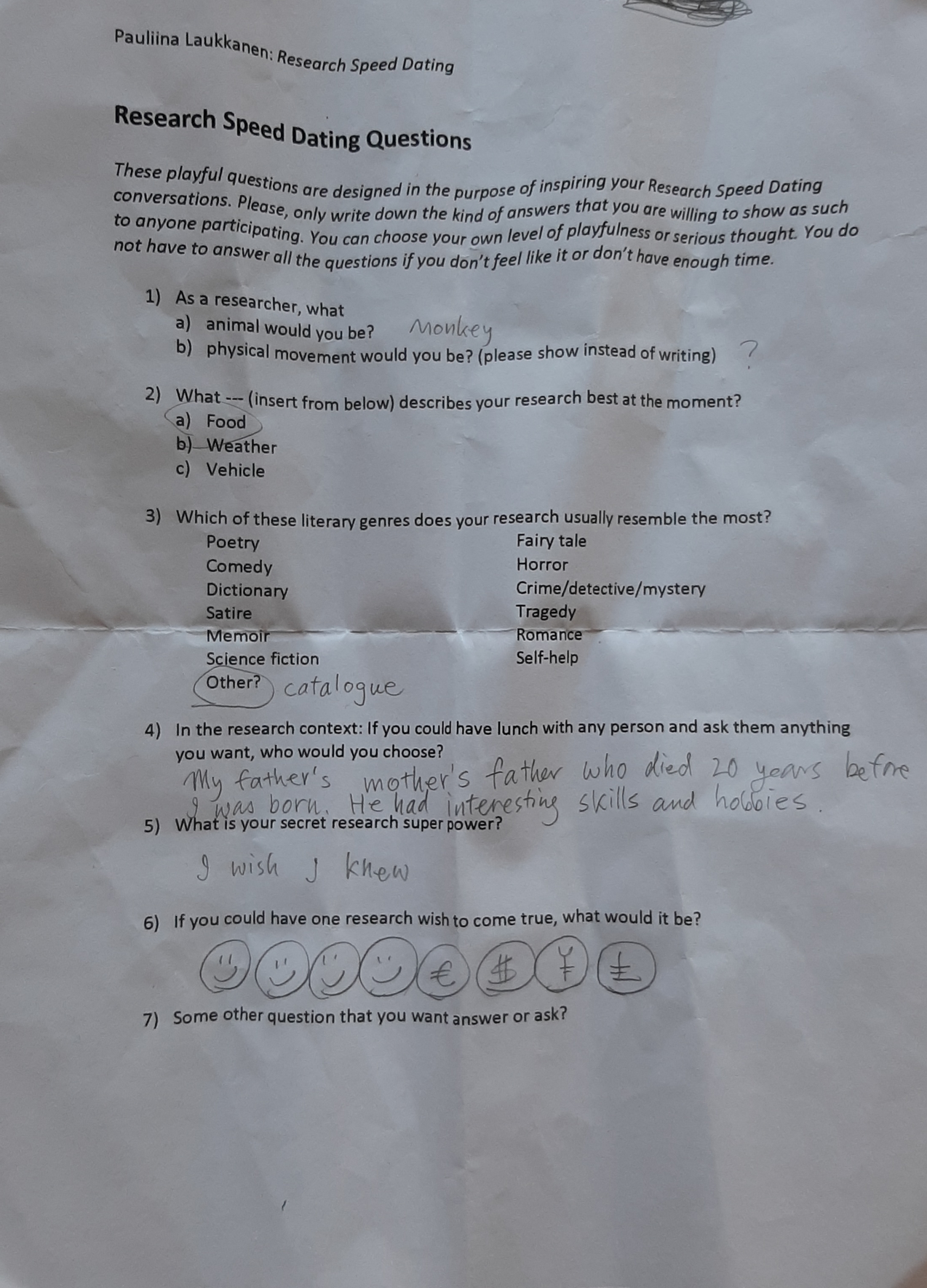 Pauliina Laukkanen: Research Speed Dating

Research Speed Dating Questions

These playful questions are designed in the purpose of inspiring your Research Speed Dating conversations. Please, only write down the kind of answers that you are willing to show as such to anyone participating. You can choose your own level of playfulness or serious thought. You do not have to answer all the questions if you don't feel like it or don't have enough time.

1) As a researcher, what
a) animal would you be? Monkey
b) physical movement would you be? (please show instead of writing) ?

2) What --- (insert from below) describes your research best at the moment?
a) Food
b) Weather
c) Vehicle

3) Which of these literary genres does your research usually resemble the most?
Poetry
Comedy
Dictionary
Satire
Memoir
Science fiction
Other? catalogue
Fairy tale
Horror
Crime/detective/mystery
Tragedy
Romance
Self-help

4) In the research context: If you could have lunch with any person and ask them anything you want, who would you choose?
My father's mother's father who died 20 years before I was born. He had interesting skills and hobbies.

5) What is your secret research super power?
I wish I knew

6) If you could have one research wish to come true, what would it be?
€ $ ¥ £

7) Some other question that you want answer or ask?